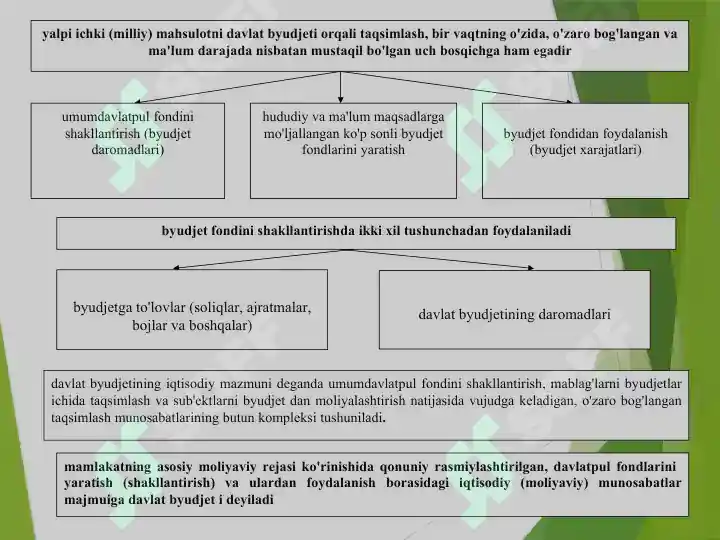 yalpi ichki (milliy) mahsulotni davlat byudjeti orqali taqsimlash, bir vaqtning o'zida, o'zaro bog'langan va ma'lum darajada nisbatan mustaqil bo'lgan uch bosqichga ham egadir

umumdavlatpul fondini shakllantirish (byudjet daromadlari)

hududiy va ma'lum maqsadlarga mo'ljallangan ko'p sonli byudjet fondlarini yaratish

byudjet fondidan foydalanish (byudjet xarajatlari)

byudjet fondini shakllantirishda ikki xil tushunchadan foydalaniladi

byudjetga to'lovlar (soliqlar, ajratmalar, bojlar va boshqalar)

davlat byudjetining daromadlari

davlat byudjetining iqtisodiy mazmuni deganda umumdavlatpul fondini shakllantirish, mablag'larni byudjetlar ichida taqsimlash va sub'ektlarni byudjet dan moliyalashtirish natijasida vujudga keladigan, o'zaro bog'langan taqsimlash munosabatlarining butun kompleksi tushuniladi.

mamlakatning asosiy moliyaviy rejasi ko'rinishida qonuniy rasmiylashtirilgan, davlatpul fondlarini yaratish (shakllantirish) va ulardan foydalanish borasidagi iqtisodiy (moliyaviy) munosabatlar majmuiga davlat byudjet i deyiladi